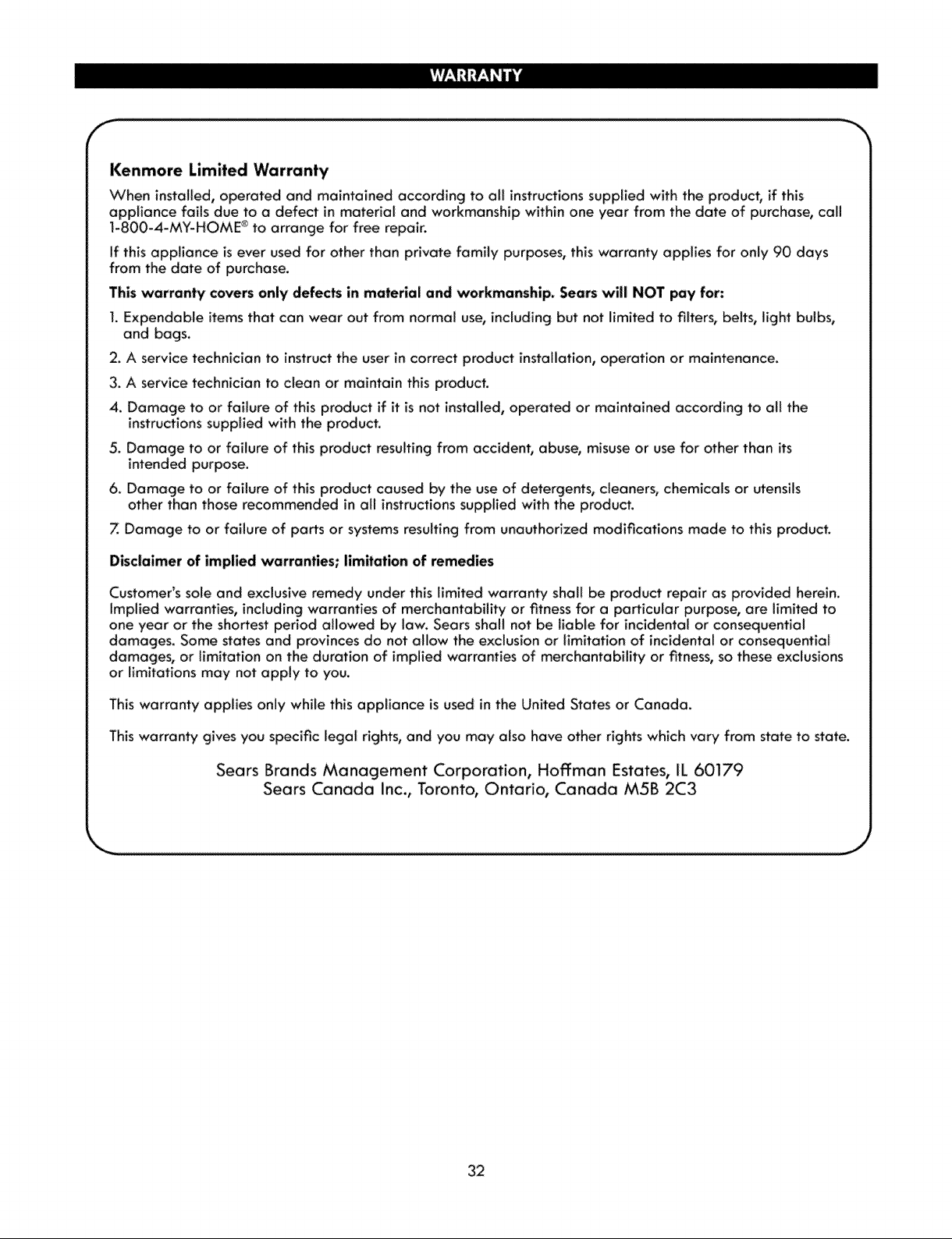 WARRANTY

Kenmore Limited Warranty

When installed, operated and maintained according to all instructions supplied with the product, if this appliance fails due to a defect in material and workmanship within one year from the date of purchase, call 1-800-4-MY-HOME® to arrange for free repair.

If this appliance is ever used for other than private family purposes, this warranty applies for only 90 days from the date of purchase.

This warranty covers only defects in material and workmanship. Sears will NOT pay for:

1. Expendable items that can wear out from normal use, including but not limited to filters, belts, light bulbs, and bags.

2. A service technician to instruct the user in correct product installation, operation or maintenance.

3. A service technician to clean or maintain this product.

4. Damage to or failure of this product if it is not installed, operated or maintained according to all the instructions supplied with the product.

5. Damage to or failure of this product resulting from accident, abuse, misuse or use for other than its intended purpose.

6. Damage to or failure of this product caused by the use of detergents, cleaners, chemicals or utensils other than those recommended in all instructions supplied with the product.

7. Damage to or failure of parts or systems resulting from unauthorized modifications made to this product.

Disclaimer of implied warranties; limitation of remedies

Customer's sole and exclusive remedy under this limited warranty shall be product repair as provided herein. Implied warranties, including warranties of merchantability or fitness for a particular purpose, are limited to one year or the shortest period allowed by law. Sears shall not be liable for incidental or consequential damages. Some states and provinces do not allow the exclusion or limitation of incidental or consequential damages, or limitation on the duration of implied warranties of merchantability or fitness, so these exclusions or limitations may not apply to you.

This warranty applies only while this appliance is used in the United States or Canada.

This warranty gives you specific legal rights, and you may also have other rights which vary from state to state.

Sears Brands Management Corporation, Hoffman Estates, IL 60179
Sears Canada Inc., Toronto, Ontario, Canada M5B 2C3

32